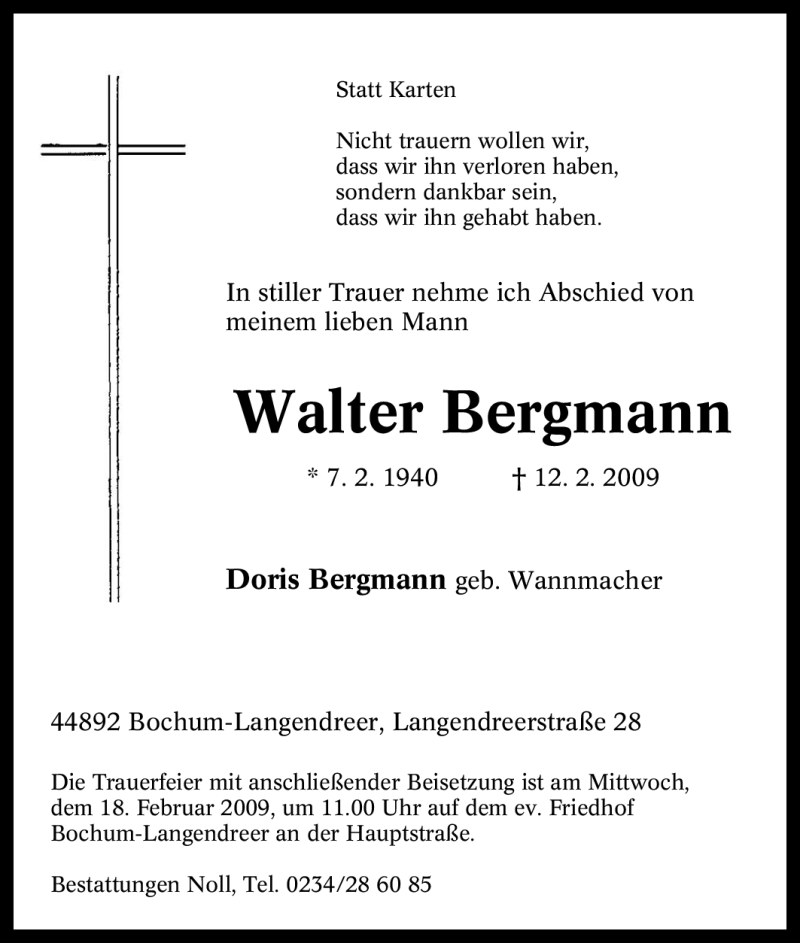 Statt Karten

Nicht trauern wollen wir,
dass wir ihn verloren haben,
sondern dankbar sein,
dass wir ihn gehabt haben.

In stiller Trauer nehme ich Abschied von meinem lieben Mann

Walter Bergmann

* 7. 2. 1940 † 12. 2. 2009

Doris Bergmann geb. Wannmacher

44892 Bochum-Langendreer, Langendreerstraße 28

Die Trauerfeier mit anschließender Beisetzung ist am Mittwoch, dem 18. Februar 2009, um 11.00 Uhr auf dem ev. Friedhof Bochum-Langendreer an der Hauptstraße.

Bestattungen Noll, Tel. 0234/28 60 85